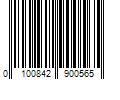 0 100842 900565